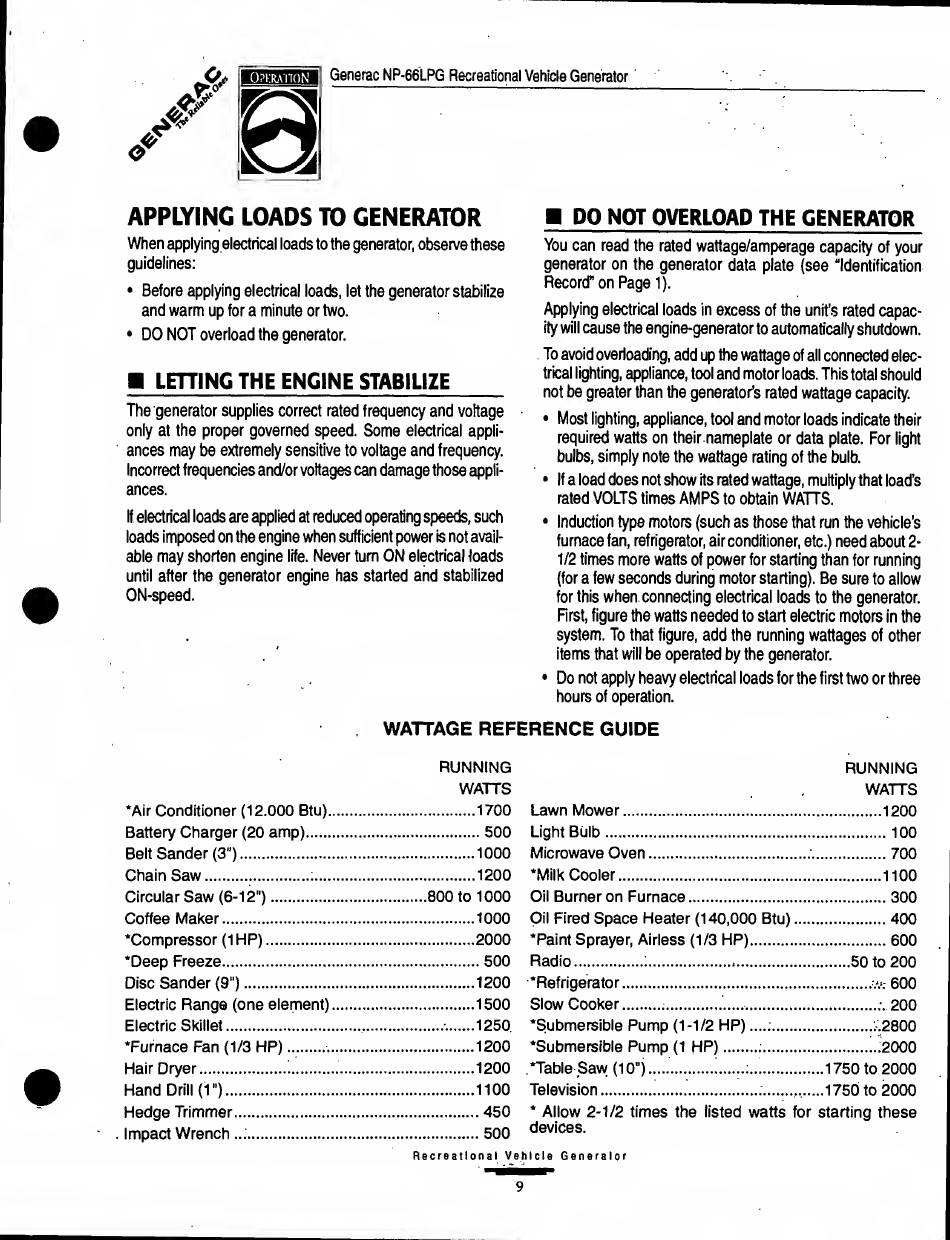 GENERAC The Reliable Ones

OPERATION

Generac NP-66LPG Recreational Vehicle Generator

APPLYING LOADS TO GENERATOR

When applying electrical loads to the generator, observe these guidelines:

• Before applying electrical loads, let the generator stabilize and warm up for a minute or two.

• DO NOT overload the generator.

■ LETTING THE ENGINE STABILIZE

The generator supplies correct rated frequency and voltage only at the proper governed speed. Some electrical appliances may be extremely sensitive to voltage and frequency. Incorrect frequencies and/or voltages can damage those appliances.

If electrical loads are applied at reduced operating speeds, such loads imposed on the engine when sufficient power is not available may shorten engine life. Never turn ON electrical loads until after the generator engine has started and stabilized ON-speed.

■ DO NOT OVERLOAD THE GENERATOR

You can read the rated wattage/amperage capacity of your generator on the generator data plate (see "Identification Record" on Page 1).

Applying electrical loads in excess of the unit's rated capacity will cause the engine-generator to automatically shutdown.

To avoid overloading, add up the wattage of all connected electrical lighting, appliance, tool and motor loads. This total should not be greater than the generator's rated wattage capacity.

• Most lighting, appliance, tool and motor loads indicate their required watts on their nameplate or data plate. For light bulbs, simply note the wattage rating of the bulb.

• If a load does not show its rated wattage, multiply that load's rated VOLTS times AMPS to obtain WATTS.

• Induction type motors (such as those that run the vehicle's furnace fan, refrigerator, air conditioner, etc.) need about 2-1/2 times more watts of power for starting than for running (for a few seconds during motor starting). Be sure to allow for this when connecting electrical loads to the generator. First, figure the watts needed to start electric motors in the system. To that figure, add the running wattages of other items that will be operated by the generator.

• Do not apply heavy electrical loads for the first two or three hours of operation.

WATTAGE REFERENCE GUIDE

| | RUNNING WATTS |
|---|---|
| *Air Conditioner (12.000 Btu) | 1700 |
| Battery Charger (20 amp) | 500 |
| Belt Sander (3") | 1000 |
| Chain Saw | 1200 |
| Circular Saw (6-12") | 800 to 1000 |
| Coffee Maker | 1000 |
| *Compressor (1HP) | 2000 |
| *Deep Freeze | 500 |
| Disc Sander (9") | 1200 |
| Electric Range (one element) | 1500 |
| Electric Skillet | 1250 |
| *Furnace Fan (1/3 HP) | 1200 |
| Hair Dryer | 1200 |
| Hand Drill (1") | 1100 |
| Hedge Trimmer | 450 |
| Impact Wrench | 500 |

| | RUNNING WATTS |
|---|---|
| Lawn Mower | 1200 |
| Light Bulb | 100 |
| Microwave Oven | 700 |
| *Milk Cooler | 1100 |
| Oil Burner on Furnace | 300 |
| Oil Fired Space Heater (140,000 Btu) | 400 |
| *Paint Sprayer, Airless (1/3 HP) | 600 |
| Radio | 50 to 200 |
| *Refrigerator | 600 |
| Slow Cooker | 200 |
| *Submersible Pump (1-1/2 HP) | 2800 |
| *Submersible Pump (1 HP) | 2000 |
| *Table Saw (10") | 1750 to 2000 |
| Television | 1750 to 2000 |

* Allow 2-1/2 times the listed watts for starting these devices.

Recreational Vehicle Generator

9